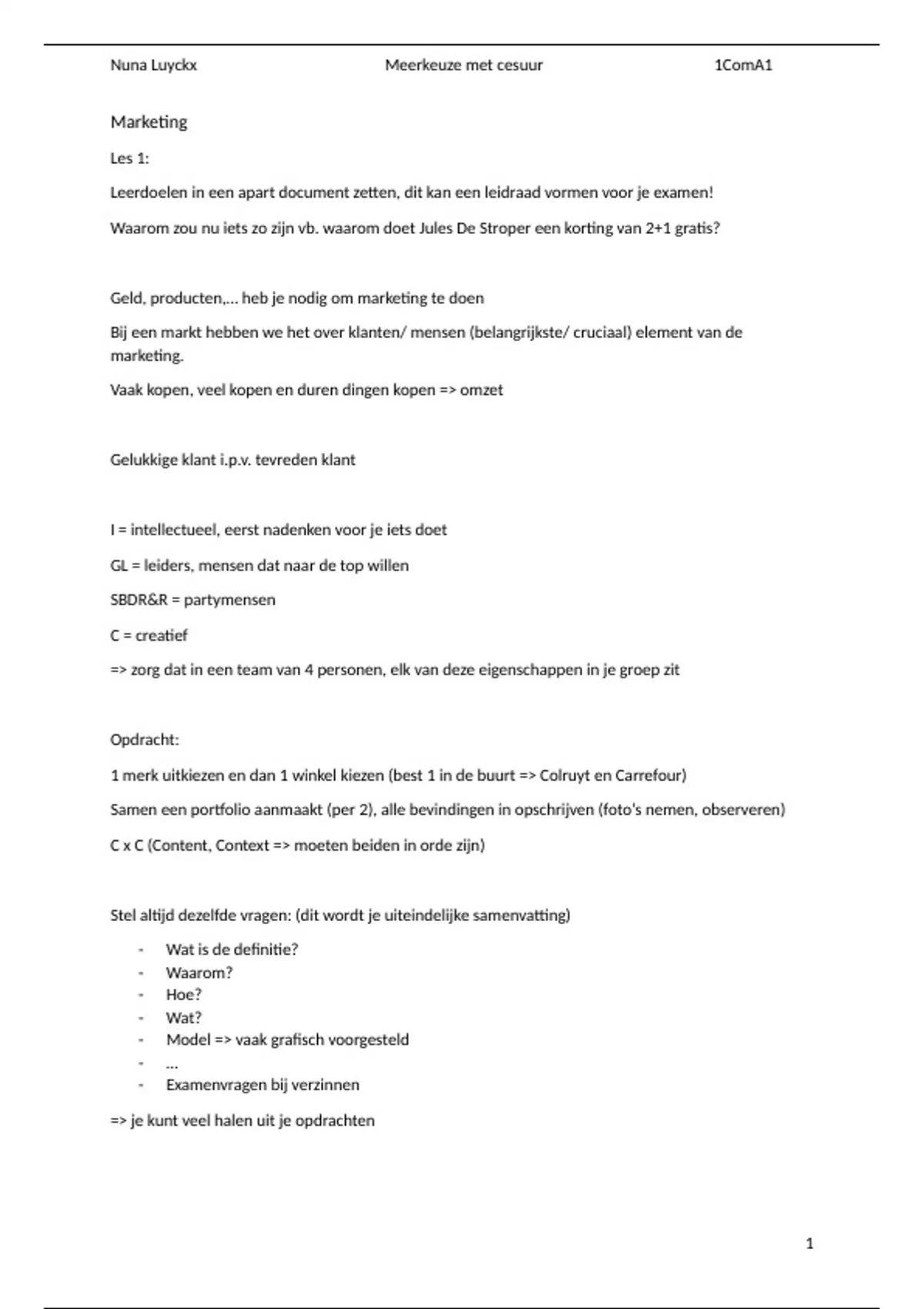 Nuna Luyckx Meerkeuze met cesuur 1ComA1

Marketing

Les 1:

Leerdoelen in een apart document zetten, dit kan een leidraad vormen voor je examen!

Waarom zou nu iets zo zijn vb. waarom doet Jules De Stroper een korting van 2+1 gratis?

Geld, producten,… heb je nodig om marketing te doen

Bij een markt hebben we het over klanten/ mensen (belangrijkste/ cruciaal) element van de marketing.

Vaak kopen, veel kopen en duren dingen kopen => omzet

Gelukkige klant i.p.v. tevreden klant

I = intellectueel, eerst nadenken voor je iets doet

GL = leiders, mensen dat naar de top willen

SBDR&R = partymensen

C = creatief

=> zorg dat in een team van 4 personen, elk van deze eigenschappen in je groep zit

Opdracht:

1 merk uitkiezen en dan 1 winkel kiezen (best 1 in de buurt => Colruyt en Carrefour)

Samen een portfolio aanmaakt (per 2), alle bevindingen in opschrijven (foto's nemen, observeren)

C x C (Content, Context => moeten beiden in orde zijn)

Stel altijd dezelfde vragen: (dit wordt je uiteindelijke samenvatting)

- Wat is de definitie?
- Waarom?
- Hoe?
- Wat?
- Model => vaak grafisch voorgesteld
- …
- Examenvragen bij verzinnen

=> je kunt veel halen uit je opdrachten

1